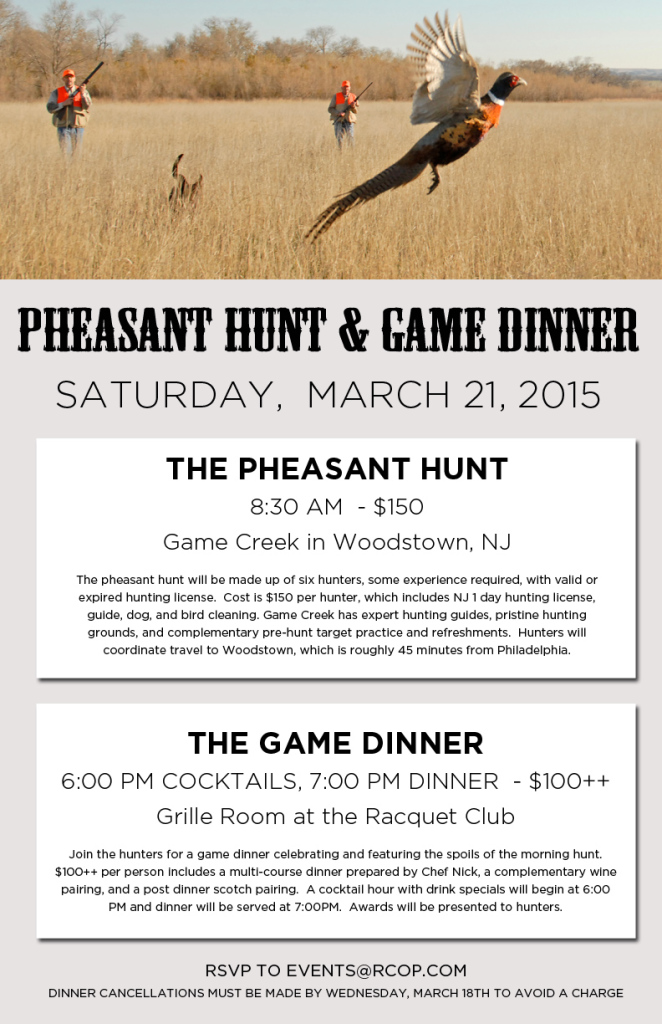 PHEASANT HUNT & GAME DINNER

SATURDAY, MARCH 21, 2015

THE PHEASANT HUNT

8:30 AM - $150

Game Creek in Woodstown, NJ

The pheasant hunt will be made up of six hunters, some experience required, with valid or expired hunting license. Cost is $150 per hunter, which includes NJ 1 day hunting license, guide, dog, and bird cleaning. Game Creek has expert hunting guides, pristine hunting grounds, and complementary pre-hunt target practice and refreshments. Hunters will coordinate travel to Woodstown, which is roughly 45 minutes from Philadelphia.

THE GAME DINNER

6:00 PM COCKTAILS, 7:00 PM DINNER - $100++

Grille Room at the Racquet Club

Join the hunters for a game dinner celebrating and featuring the spoils of the morning hunt. $100++ per person includes a multi-course dinner prepared by Chef Nick, a complementary wine pairing, and a post dinner scotch pairing. A cocktail hour with drink specials will begin at 6:00 PM and dinner will be served at 7:00PM. Awards will be presented to hunters.

RSVP TO EVENTS@RCOP.COM

DINNER CANCELLATIONS MUST BE MADE BY WEDNESDAY, MARCH 18TH TO AVOID A CHARGE